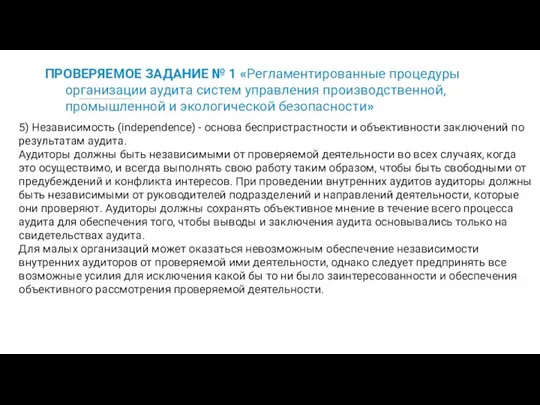 ПРОВЕРЯЕМОЕ ЗАДАНИЕ № 1 «Регламентированные процедуры организации аудита систем управления производственной, промышленной и экологической безопасности»

5) Независимость (independence) - основа беспристрастности и объективности заключений по результатам аудита.
Аудиторы должны быть независимыми от проверяемой деятельности во всех случаях, когда это осуществимо, и всегда выполнять свою работу таким образом, чтобы быть свободными от предубеждений и конфликта интересов. При проведении внутренних аудитов аудиторы должны быть независимыми от руководителей подразделений и направлений деятельности, которые они проверяют. Аудиторы должны сохранять объективное мнение в течение всего процесса аудита для обеспечения того, чтобы выводы и заключения аудита основывались только на свидетельствах аудита.
Для малых организаций может оказаться невозможным обеспечение независимости внутренних аудиторов от проверяемой ими деятельности, однако следует предпринять все возможные усилия для исключения какой бы то ни было заинтересованности и обеспечения объективного рассмотрения проверяемой деятельности.